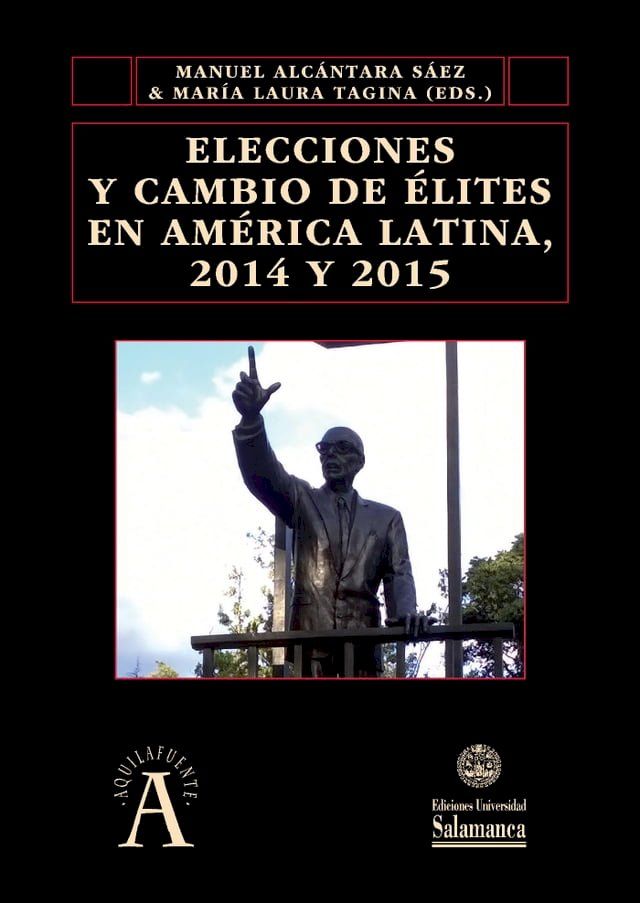 MANUEL ALCÁNTARA SÁEZ
& MARÍA LAURA TAGINA (EDS.)

ELECCIONES Y CAMBIO DE ÉLITES EN AMÉRICA LATINA, 2014 Y 2015

·AQUILAFUENTE·
A

Ediciones Universidad
Salamanca